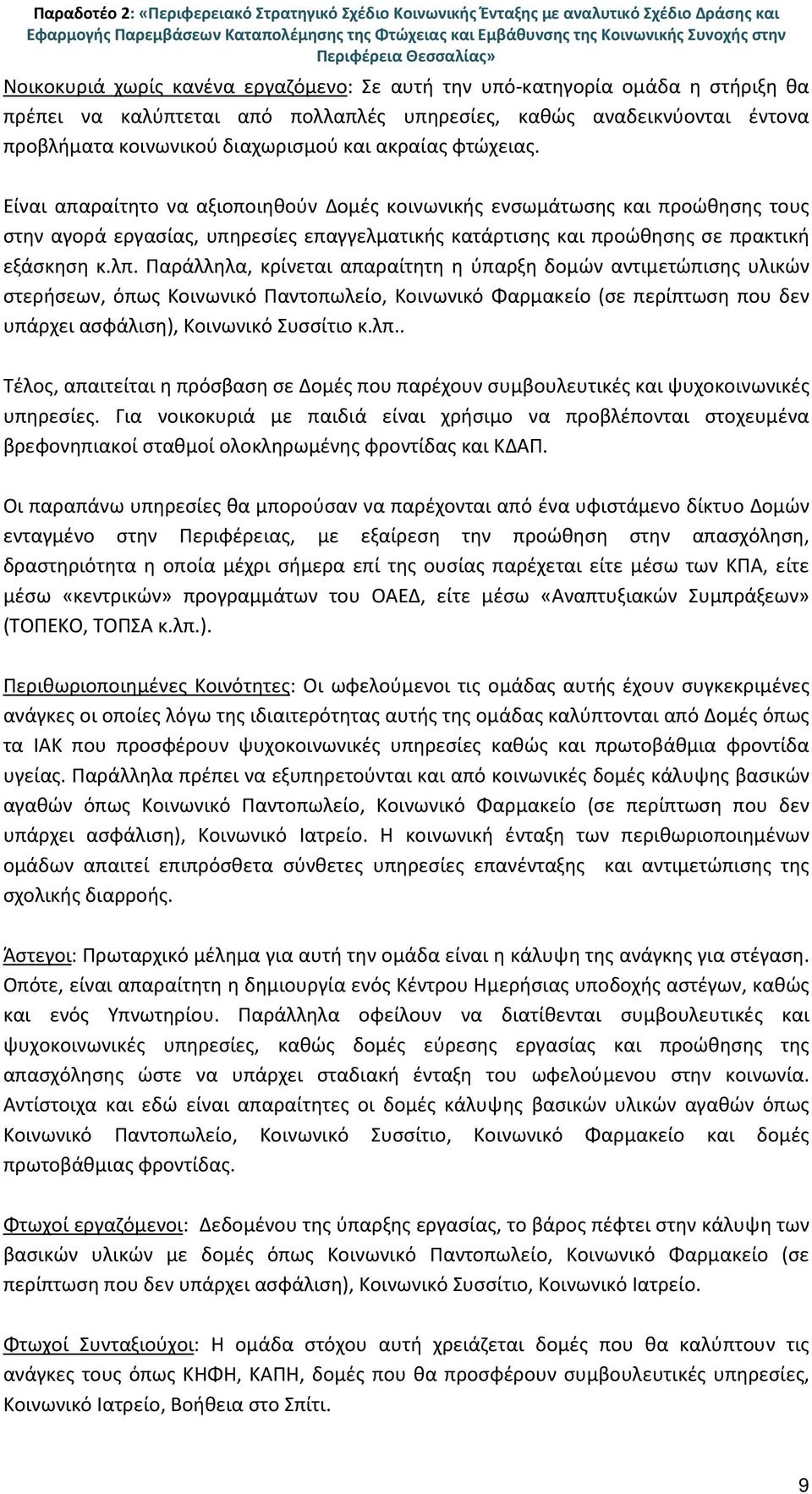 Παραδοτέο 2: «Περιφερειακό Στρατηγικό Σχέδιο Κοινωνικής Ένταξης με αναλυτικό Σχέδιο Δράσης και Εφαρμογής Παρεμβάσεων Καταπολέμησης της Φτώχειας και Εμβάθυνσης της Κοινωνικής Συνοχής στην Περιφέρεια Θεσσαλίας»

Νοικοκυριά χωρίς κανένα εργαζόμενο: Σε αυτή την υπό-κατηγορία ομάδα η στήριξη θα πρέπει να καλύπτεται από πολλαπλές υπηρεσίες, καθώς αναδεικνύονται έντονα προβλήματα κοινωνικού διαχωρισμού και ακραίας φτώχειας.

Είναι απαραίτητο να αξιοποιηθούν Δομές κοινωνικής ενσωμάτωσης και προώθησης τους στην αγορά εργασίας, υπηρεσίες επαγγελματικής κατάρτισης και προώθησης σε πρακτική εξάσκηση κ.λπ. Παράλληλα, κρίνεται απαραίτητη η ύπαρξη δομών αντιμετώπισης υλικών στερήσεων, όπως Κοινωνικό Παντοπωλείο, Κοινωνικό Φαρμακείο (σε περίπτωση που δεν υπάρχει ασφάλιση), Κοινωνικό Συσσίτιο κ.λπ..

Τέλος, απαιτείται η πρόσβαση σε Δομές που παρέχουν συμβουλευτικές και ψυχοκοινωνικές υπηρεσίες. Για νοικοκυριά με παιδιά είναι χρήσιμο να προβλέπονται στοχευμένα βρεφονηπιακοί σταθμοί ολοκληρωμένης φροντίδας και ΚΔΑΠ.

Οι παραπάνω υπηρεσίες θα μπορούσαν να παρέχονται από ένα υφιστάμενο δίκτυο Δομών ενταγμένο στην Περιφέρειας, με εξαίρεση την προώθηση στην απασχόληση, δραστηριότητα η οποία μέχρι σήμερα επί της ουσίας παρέχεται είτε μέσω των ΚΠΑ, είτε μέσω «κεντρικών» προγραμμάτων του ΟΑΕΔ, είτε μέσω «Αναπτυξιακών Συμπράξεων» (ΤΟΠΕΚΟ, ΤΟΠΣΑ κ.λπ.).

Περιθωριοποιημένες Κοινότητες: Οι ωφελούμενοι τις ομάδας αυτής έχουν συγκεκριμένες ανάγκες οι οποίες λόγω της ιδιαιτερότητας αυτής της ομάδας καλύπτονται από Δομές όπως τα ΙΑΚ που προσφέρουν ψυχοκοινωνικές υπηρεσίες καθώς και πρωτοβάθμια φροντίδα υγείας. Παράλληλα πρέπει να εξυπηρετούνται και από κοινωνικές δομές κάλυψης βασικών αγαθών όπως Κοινωνικό Παντοπωλείο, Κοινωνικό Φαρμακείο (σε περίπτωση που δεν υπάρχει ασφάλιση), Κοινωνικό Ιατρείο. Η κοινωνική ένταξη των περιθωριοποιημένων ομάδων απαιτεί επιπρόσθετα σύνθετες υπηρεσίες επανένταξης και αντιμετώπισης της σχολικής διαρροής.

Άστεγοι: Πρωταρχικό μέλημα για αυτή την ομάδα είναι η κάλυψη της ανάγκης για στέγαση. Οπότε, είναι απαραίτητη η δημιουργία ενός Κέντρου Ημερήσιας υποδοχής αστέγων, καθώς και ενός Υπνωτηρίου. Παράλληλα οφείλουν να διατίθενται συμβουλευτικές και ψυχοκοινωνικές υπηρεσίες, καθώς δομές εύρεσης εργασίας και προώθησης της απασχόλησης ώστε να υπάρχει σταδιακή ένταξη του ωφελούμενου στην κοινωνία. Αντίστοιχα και εδώ είναι απαραίτητες οι δομές κάλυψης βασικών υλικών αγαθών όπως Κοινωνικό Παντοπωλείο, Κοινωνικό Συσσίτιο, Κοινωνικό Φαρμακείο και δομές πρωτοβάθμιας φροντίδας.

Φτωχοί εργαζόμενοι: Δεδομένου της ύπαρξης εργασίας, το βάρος πέφτει στην κάλυψη των βασικών υλικών με δομές όπως Κοινωνικό Παντοπωλείο, Κοινωνικό Φαρμακείο (σε περίπτωση που δεν υπάρχει ασφάλιση), Κοινωνικό Συσσίτιο, Κοινωνικό Ιατρείο.

Φτωχοί Συνταξιούχοι: Η ομάδα στόχου αυτή χρειάζεται δομές που θα καλύπτουν τις ανάγκες τους όπως ΚΗΦΗ, ΚΑΠΗ, δομές που θα προσφέρουν συμβουλευτικές υπηρεσίες, Κοινωνικό Ιατρείο, Βοήθεια στο Σπίτι.

9